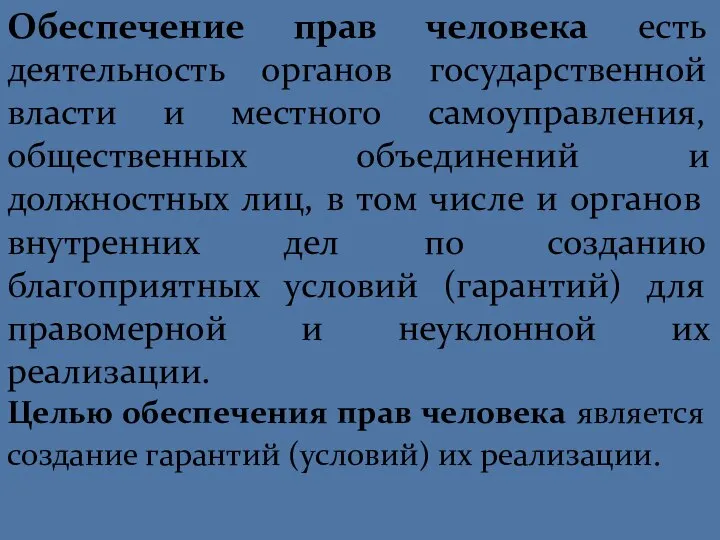 Обеспечение прав человека есть деятельность органов государственной власти и местного самоуправления, общественных объединений и должностных лиц, в том числе и органов внутренних дел по созданию благоприятных условий (гарантий) для правомерной и неуклонной их реализации.
Целью обеспечения прав человека является создание гарантий (условий) их реализации.